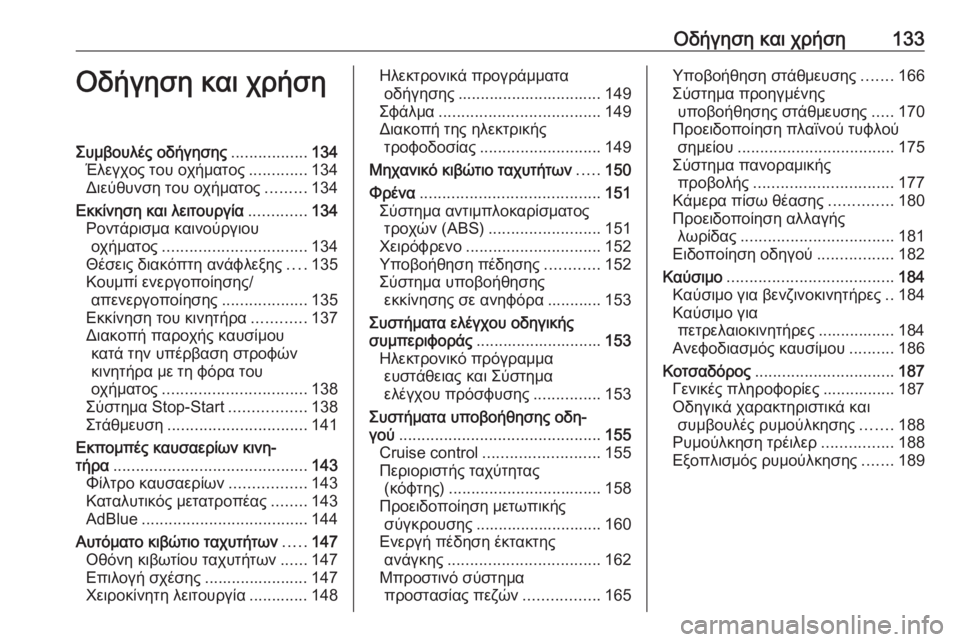 Οδήγηση και χρήση 133

Οδήγηση και χρήση

Συμβουλές οδήγησης ................. 134
Έλεγχος του οχήματος ............. 134
Διεύθυνση του οχήματος ......... 134
Εκκίνηση και λειτουργία ............. 134
Ροντάρισμα καινούργιου οχήματος ................................ 134
Θέσεις διακόπτη ανάφλεξης .... 135
Κουμπί ενεργοποίησης/ απενεργοποίησης ................... 135
Εκκίνηση του κινητήρα ............ 137
Διακοπή παροχής καυσίμου κατά την υπέρβαση στροφών κινητήρα με τη φόρα του οχήματος ................................ 138
Σύστημα Stop-Start ................. 138
Στάθμευση ............................... 141
Εκπομπές καυσαερίων κινητήρα ........................................... 143
Φίλτρο καυσαερίων ................. 143
Καταλυτικός μετατροπέας ........ 143
AdBlue ..................................... 144
Αυτόματο κιβώτιο ταχυτήτων ..... 147
Οθόνη κιβωτίου ταχυτήτων ...... 147
Επιλογή σχέσης ....................... 147
Χειροκίνητη λειτουργία ............. 148
Ηλεκτρονικά προγράμματα οδήγησης ................................ 149
Σφάλμα .................................... 149
Διακοπή της ηλεκτρικής τροφοδοσίας ........................... 149
Μηχανικό κιβώτιο ταχυτήτων ..... 150
Φρένα ........................................ 151
Σύστημα αντιμπλοκαρίσματος τροχών (ABS) ......................... 151
Χειρόφρενο .............................. 152
Υποβοήθηση πέδησης ............ 152
Σύστημα υποβοήθησης εκκίνησης σε ανηφόρα ............ 153
Συστήματα ελέγχου οδηγικής συμπεριφοράς ............................ 153
Ηλεκτρονικό πρόγραμμα ευστάθειας και Σύστημα ελέγχου πρόσφυσης ............... 153
Συστήματα υποβοήθησης οδηγού ............................................. 155
Cruise control .......................... 155
Περιοριστής ταχύτητας (κόφτης) .................................. 158
Προειδοποίηση μετωπικής σύγκρουσης ............................ 160
Ενεργή πέδηση έκτακτης ανάγκης .................................. 162
Μπροστινό σύστημα προστασίας πεζών ................. 165
Υποβοήθηση στάθμευσης ....... 166
Σύστημα προηγμένης υποβοήθησης στάθμευσης ..... 170
Προειδοποίηση πλαϊνού τυφλού σημείου ................................... 175
Σύστημα πανοραμικής προβολής ............................... 177
Κάμερα πίσω θέασης .............. 180
Προειδοποίηση αλλαγής λωρίδας .................................. 181
Ειδοποίηση οδηγού ................. 182
Καύσιμο ..................................... 184
Καύσιμο για βενζινοκινητήρες .. 184
Καύσιμο για πετρελαιοκινητήρες ................. 184
Ανεφοδιασμός καυσίμου .......... 186
Κοτσαδόρος ............................... 187
Γενικές πληροφορίες ................ 187
Οδηγικά χαρακτηριστικά και συμβουλές ρυμούλκησης ....... 188
Ρυμούλκηση τρέιλερ ................ 188
Εξοπλισμός ρυμούλκησης ....... 189

carmanualsonline.info